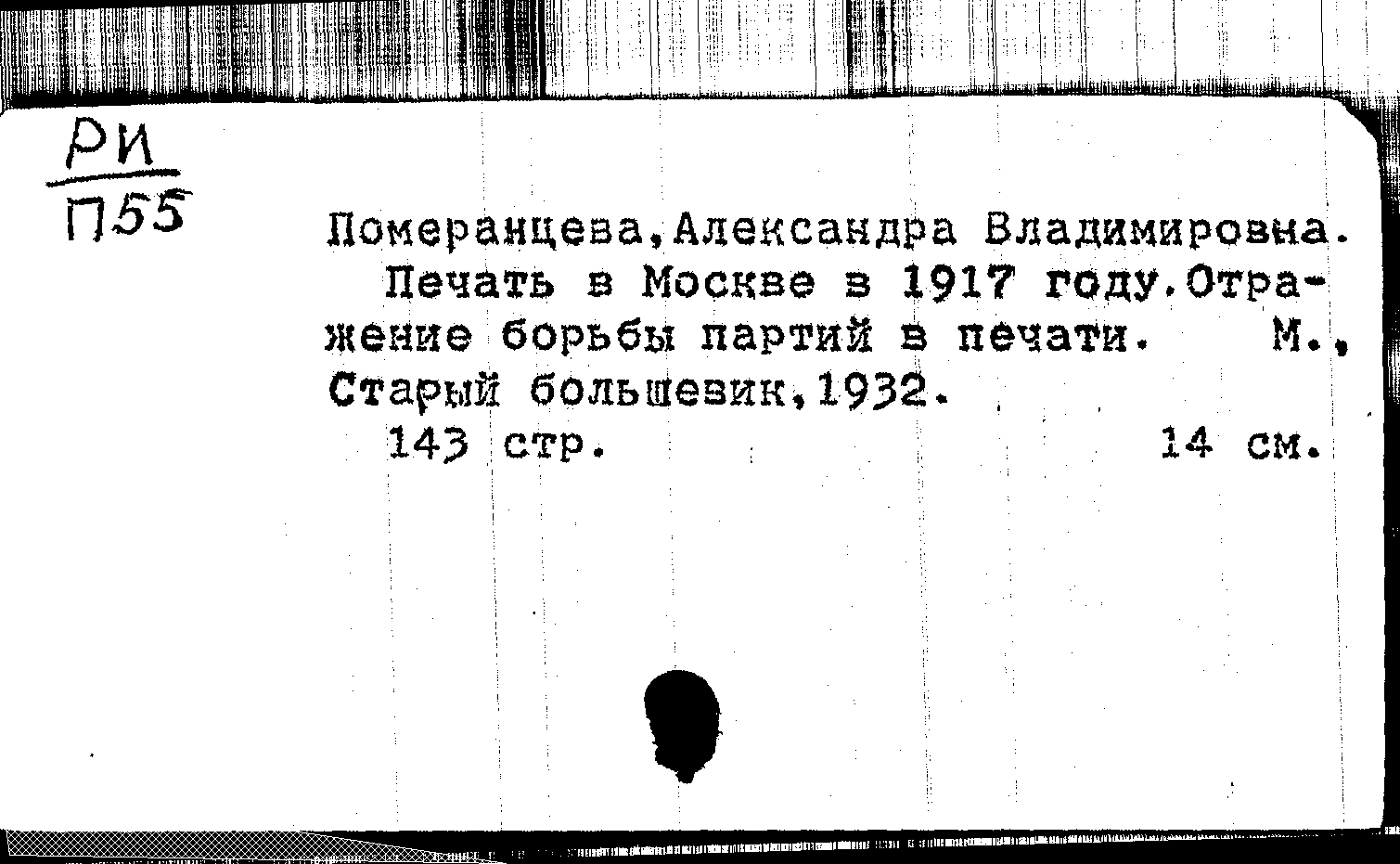 РИ
П55

Померанцева,Александра Владимировна.

Печать в Москве в 1917 году.Отражение борьбы партий в печати. М., Старый большевик,1932.

143 стр. 14 см.